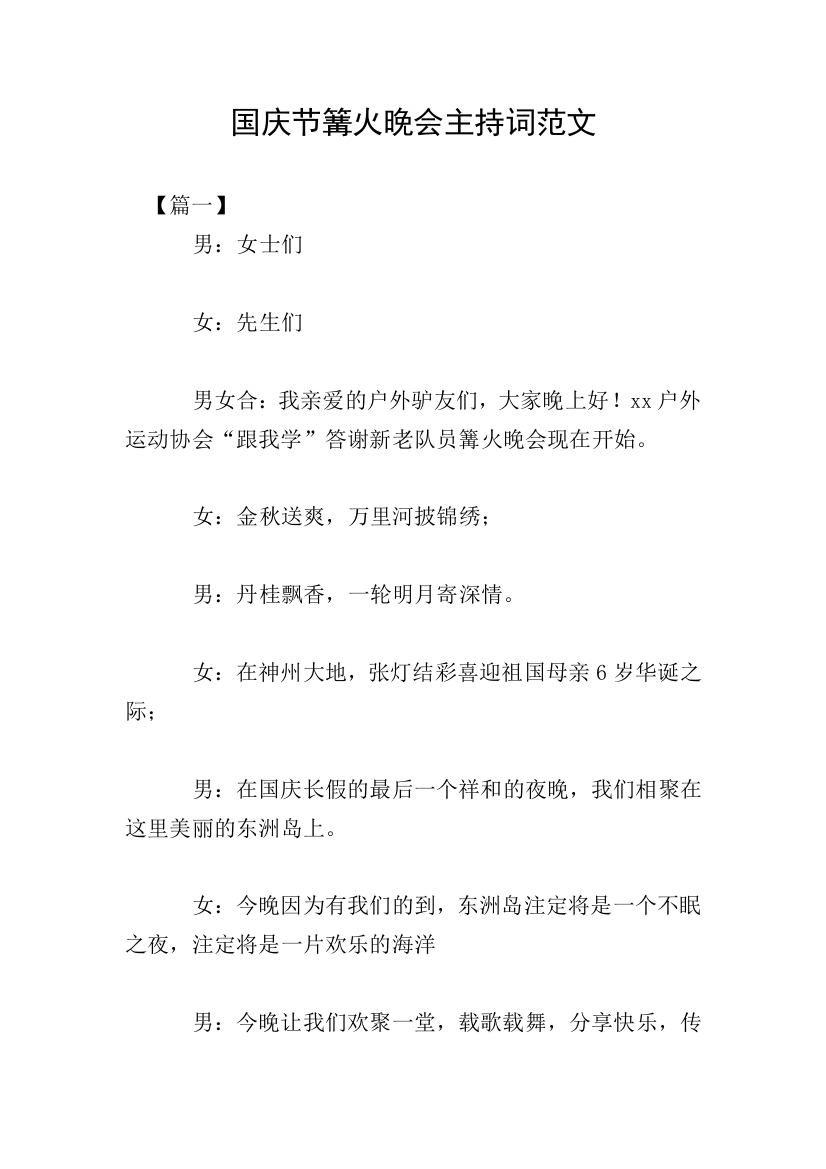 国庆节篝火晚会主持词范文

【篇一】

男：女士们

女：先生们

男女合：我亲爱的户外驴友们，大家晚上好！xx户外运动协会“跟我学”答谢新老队员篝火晚会现在开始。

女：金秋送爽，万里河披锦绣；

男：丹桂飘香，一轮明月寄深情。

女：在神州大地，张灯结彩喜迎祖国母亲6岁华诞之际；

男：在国庆长假的最后一个祥和的夜晚，我们相聚在这里美丽的东洲岛上。

女：今晚因为有我们的到，东洲岛注定将是一个不眠之夜，注定将是一片欢乐的海洋

男：今晚让我们欢聚一堂，载歌载舞，分享快乐，传